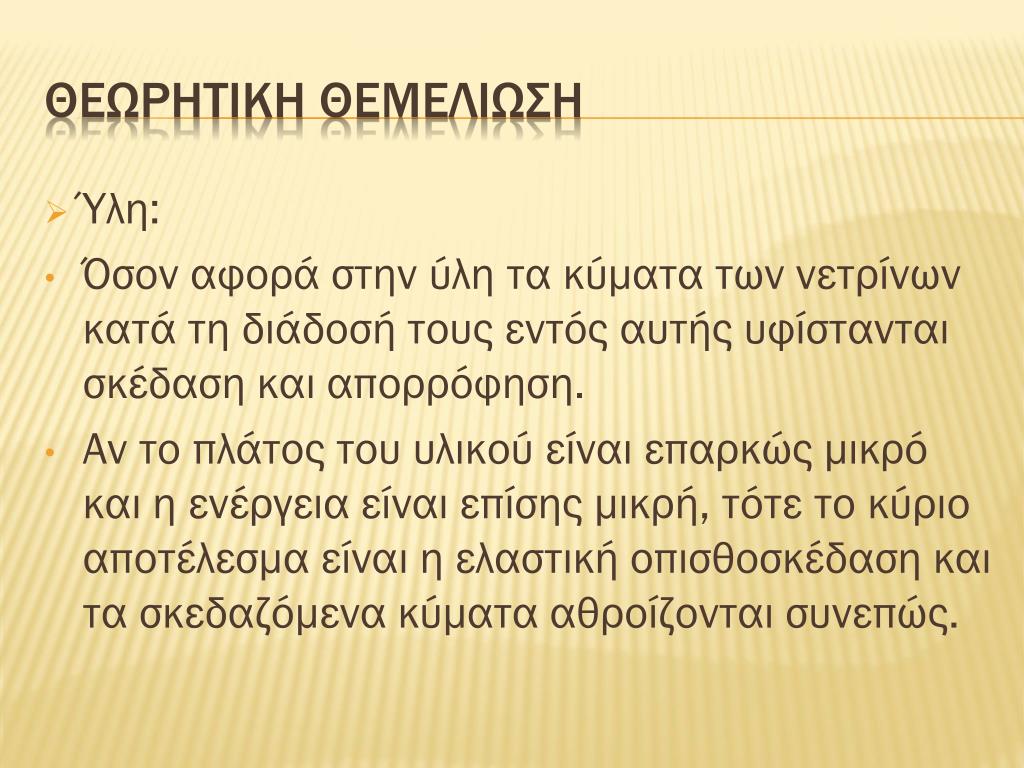 ΘΕΩΡΗΤΙΚΗ ΘΕΜΕΛΙΩΣΗ

➢ Ύλη:

• Όσον αφορά στην ύλη τα κύματα των νετρίνων κατά τη διάδοσή τους εντός αυτής υφίστανται σκέδαση και απορρόφηση.

• Αν το πλάτος του υλικού είναι επαρκώς μικρό και η ενέργεια είναι επίσης μικρή, τότε το κύριο αποτέλεσμα είναι η ελαστική οπισθοσκέδαση και τα σκεδαζόμενα κύματα αθροίζονται συνεπώς.